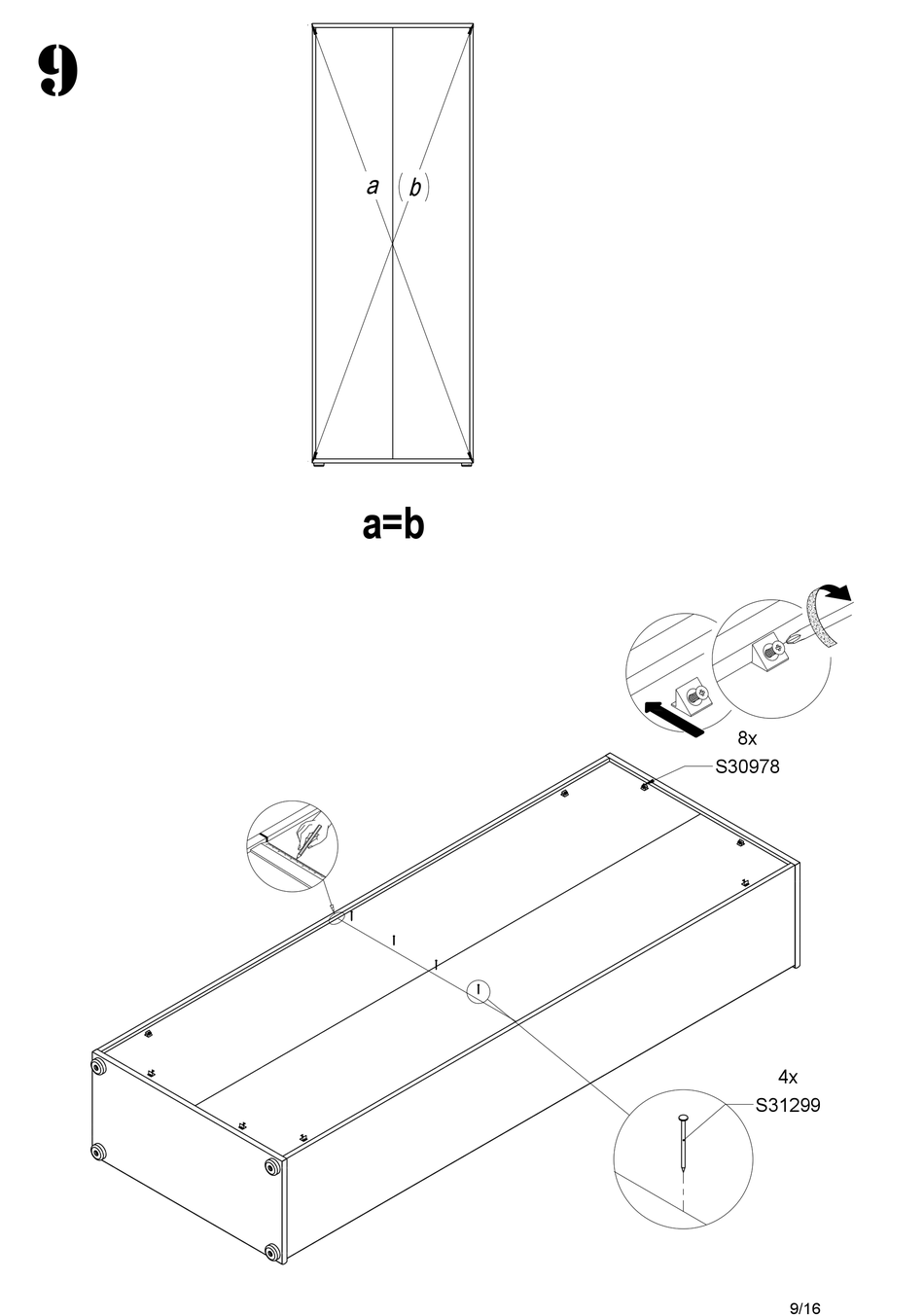 9

a (b)

a=b

8x
S30978

4x
S31299

9/16